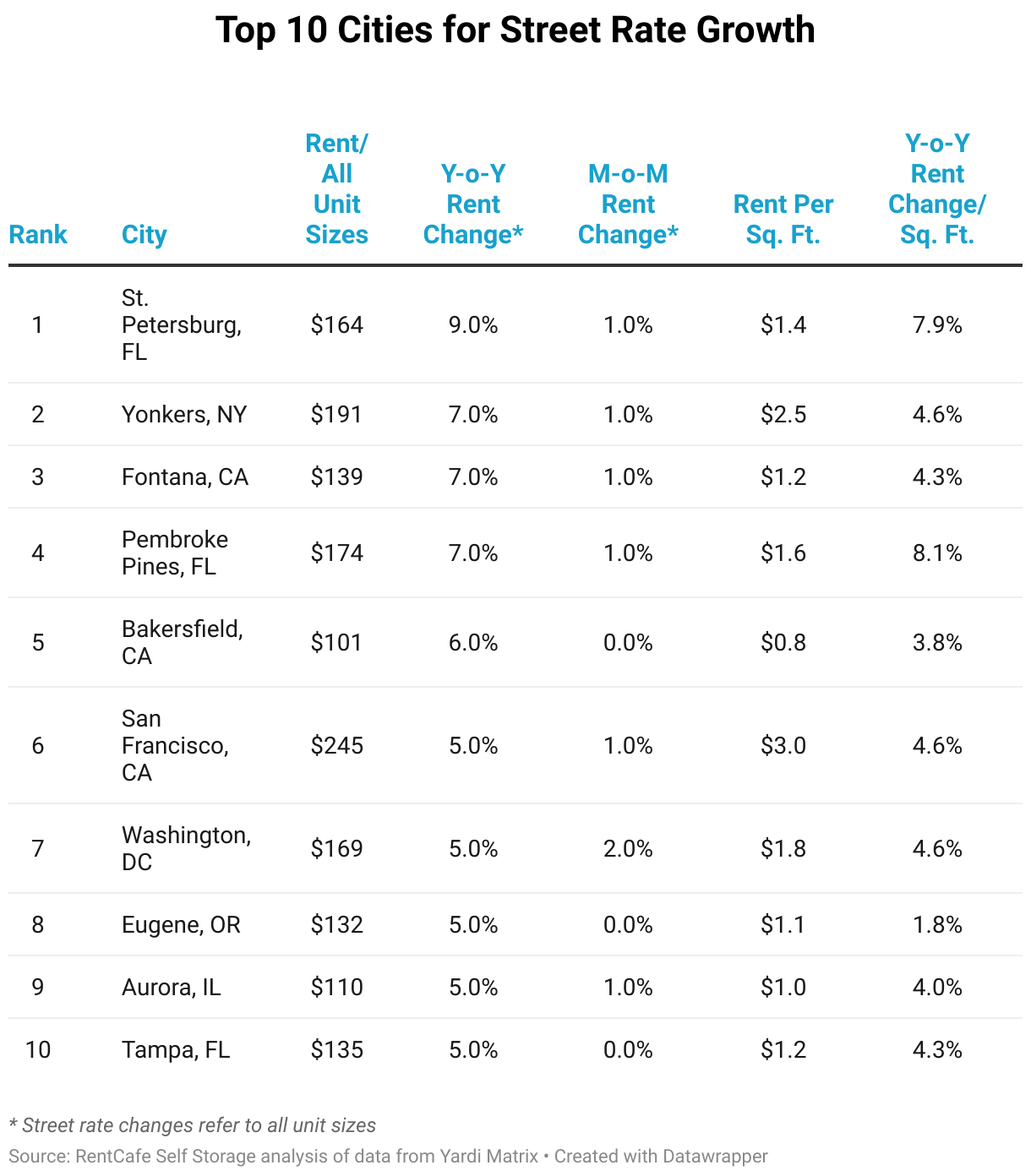 Top 10 Cities for Street Rate Growth

| Rank | City | Rent/ All Unit Sizes | Y-o-Y Rent Change* | M-o-M Rent Change* | Rent Per Sq. Ft. | Y-o-Y Rent Change/ Sq. Ft. |
|---|---|---|---|---|---|---|
| 1 | St. Petersburg, FL | \$164 | 9.0% | 1.0% | \$1.4 | 7.9% |
| 2 | Yonkers, NY | \$191 | 7.0% | 1.0% | \$2.5 | 4.6% |
| 3 | Fontana, CA | \$139 | 7.0% | 1.0% | \$1.2 | 4.3% |
| 4 | Pembroke Pines, FL | \$174 | 7.0% | 1.0% | \$1.6 | 8.1% |
| 5 | Bakersfield, CA | \$101 | 6.0% | 0.0% | \$0.8 | 3.8% |
| 6 | San Francisco, CA | \$245 | 5.0% | 1.0% | \$3.0 | 4.6% |
| 7 | Washington, DC | \$169 | 5.0% | 2.0% | \$1.8 | 4.6% |
| 8 | Eugene, OR | \$132 | 5.0% | 0.0% | \$1.1 | 1.8% |
| 9 | Aurora, IL | \$110 | 5.0% | 1.0% | \$1.0 | 4.0% |
| 10 | Tampa, FL | \$135 | 5.0% | 0.0% | \$1.2 | 4.3% |

* Street rate changes refer to all unit sizes

Source: RentCafe Self Storage analysis of data from Yardi Matrix • Created with Datawrapper